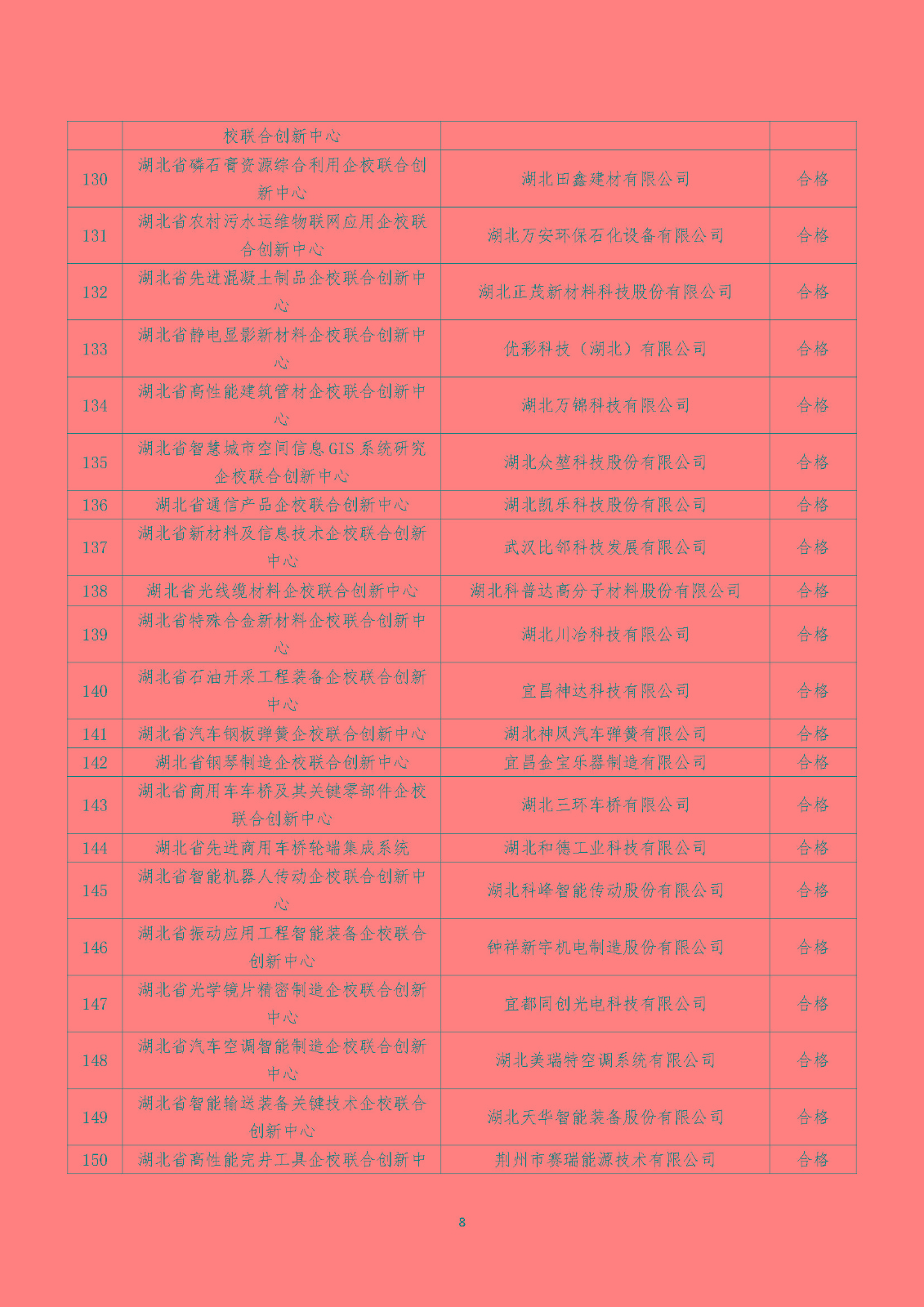 |  | 校联合创新中心 |  |  |
|---|---|---|---|
| 130 | 湖北省磷石膏资源综合利用企校联合创新中心 | 湖北田鑫建材有限公司 | 合格 |
| 131 | 湖北省农村污水运维物联网应用企校联合创新中心 | 湖北万安环保石化设备有限公司 | 合格 |
| 132 | 湖北省先进混凝土制品企校联合创新中心 | 湖北正茂新材料科技股份有限公司 | 合格 |
| 133 | 湖北省静电显影新材料企校联合创新中心 | 优彩科技（湖北）有限公司 | 合格 |
| 134 | 湖北省高性能建筑管材企校联合创新中心 | 湖北万锦科技有限公司 | 合格 |
| 135 | 湖北省智慧城市空间信息GIS系统研究企校联合创新中心 | 湖北众堃科技股份有限公司 | 合格 |
| 136 | 湖北省通信产品企校联合创新中心 | 湖北凯乐科技股份有限公司 | 合格 |
| 137 | 湖北省新材料及信息技术企校联合创新中心 | 武汉比邻科技发展有限公司 | 合格 |
| 138 | 湖北省光线缆材料企校联合创新中心 | 湖北科普达高分子材料股份有限公司 | 合格 |
| 139 | 湖北省特殊合金新材料企校联合创新中心 | 湖北川冶科技有限公司 | 合格 |
| 140 | 湖北省石油开采工程装备企校联合创新中心 | 宜昌神达科技有限公司 | 合格 |
| 141 | 湖北省汽车钢板弹簧企校联合创新中心 | 湖北神风汽车弹簧有限公司 | 合格 |
| 142 | 湖北省钢琴制造企校联合创新中心 | 宜昌金宝乐器制造有限公司 | 合格 |
| 143 | 湖北省商用车车桥及其关键零部件企校联合创新中心 | 湖北三环车桥有限公司 | 合格 |
| 144 | 湖北省先进商用车桥轮端集成系统 | 湖北和德工业科技有限公司 | 合格 |
| 145 | 湖北省智能机器人传动企校联合创新中心 | 湖北科峰智能传动股份有限公司 | 合格 |
| 146 | 湖北省振动应用工程智能装备企校联合创新中心 | 钟祥新宇机电制造股份有限公司 | 合格 |
| 147 | 湖北省光学镜片精密制造企校联合创新中心 | 宜都同创光电科技有限公司 | 合格 |
| 148 | 湖北省汽车空调智能制造企校联合创新中心 | 湖北美瑞特空调系统有限公司 | 合格 |
| 149 | 湖北省智能输送装备关键技术企校联合创新中心 | 湖北天华智能装备股份有限公司 | 合格 |
| 150 | 湖北省高性能完井工具企校联合创新中 | 荆州市赛瑞能源技术有限公司 | 合格 |

8